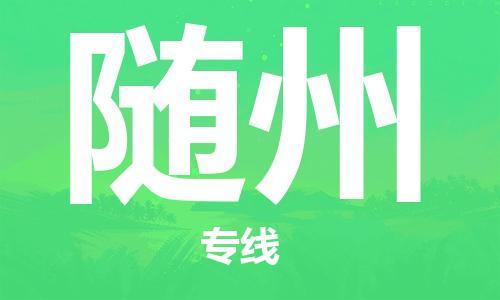 随州

专线